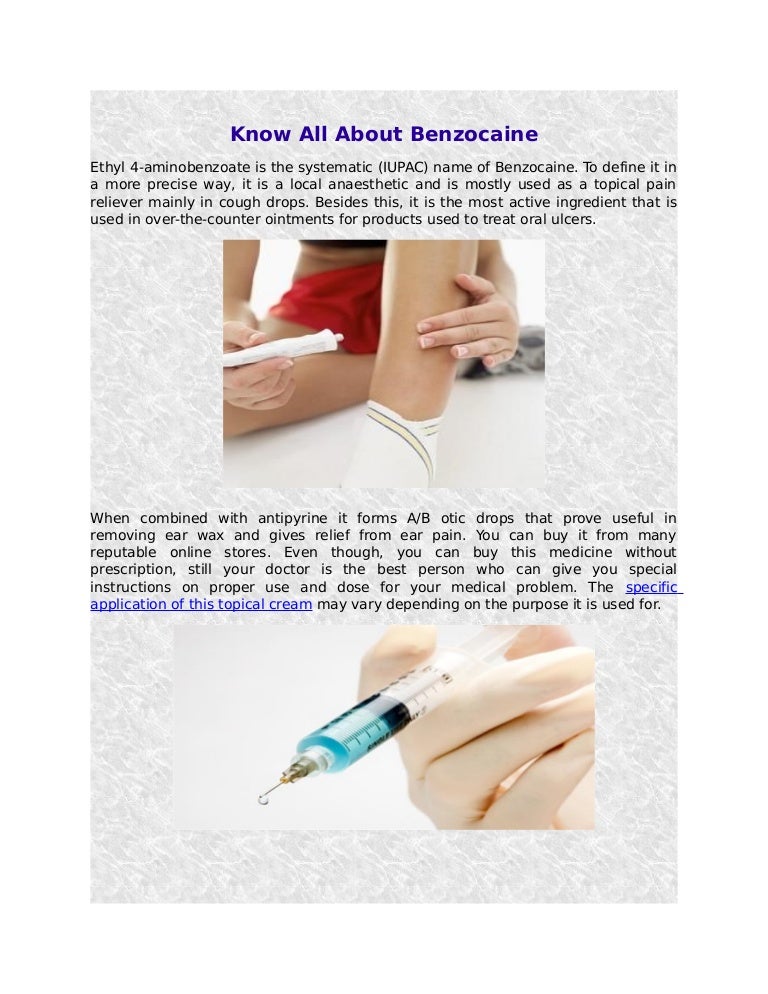 Know All About Benzocaine

Ethyl 4-aminobenzoate is the systematic (IUPAC) name of Benzocaine. To define it in a more precise way, it is a local anaesthetic and is mostly used as a topical pain reliever mainly in cough drops. Besides this, it is the most active ingredient that is used in over-the-counter ointments for products used to treat oral ulcers.

When combined with antipyrine it forms A/B otic drops that prove useful in removing ear wax and gives relief from ear pain. You can buy it from many reputable online stores. Even though, you can buy this medicine without prescription, still your doctor is the best person who can give you special instructions on proper use and dose for your medical problem. The specific application of this topical cream may vary depending on the purpose it is used for.